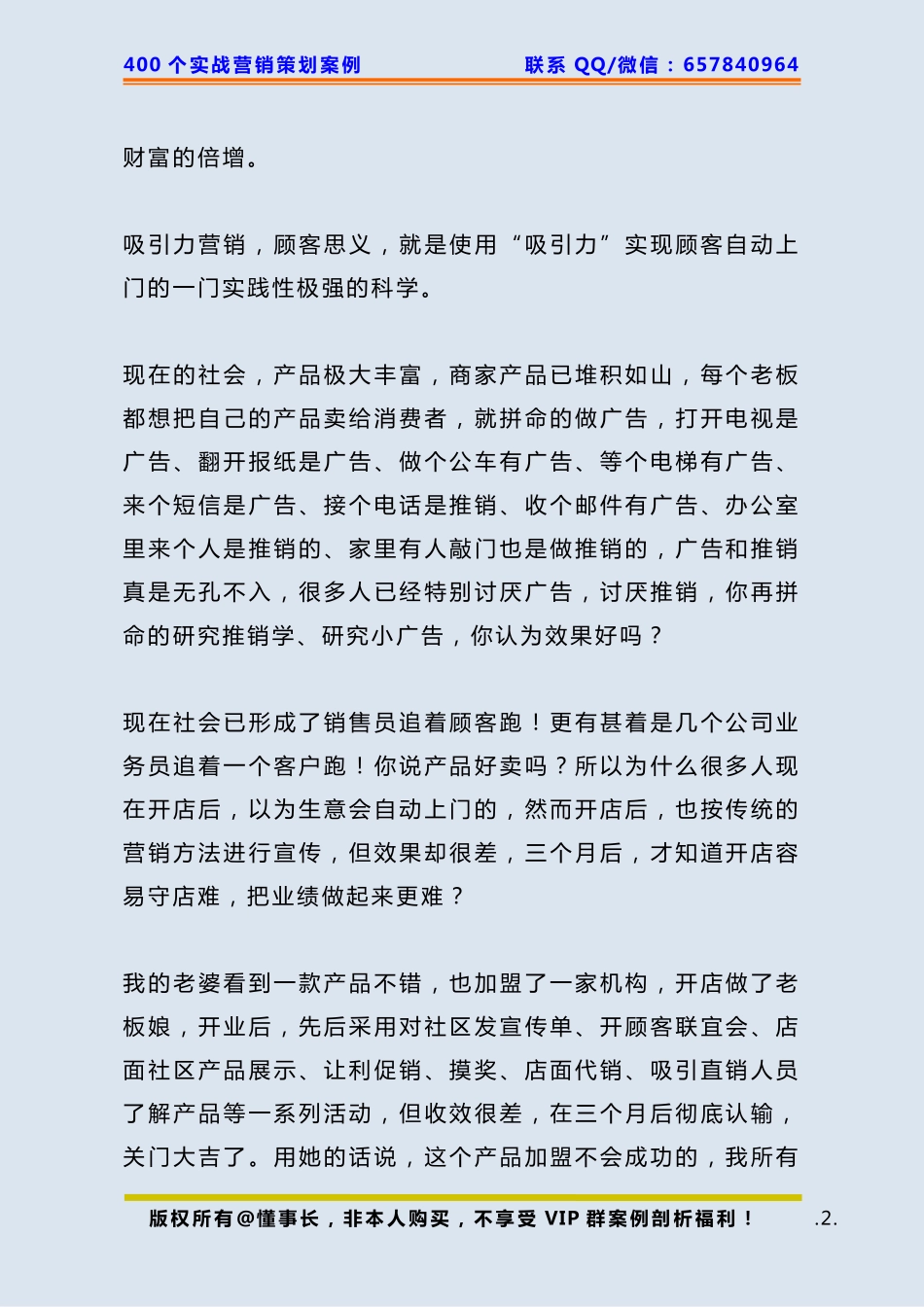 400 个实战营销策划案例　　联系 QQ/微信：657840964

财富的倍增。

吸引力营销，顾客思义，就是使用“吸引力”实现顾客自动上门的一门实践性极强的科学。

现在的社会，产品极大丰富，商家产品已堆积如山，每个老板都想把自己的产品卖给消费者，就拼命的做广告，打开电视是广告、翻开报纸是广告、做个公车有广告、等个电梯有广告、来个短信是广告、接个电话是推销、收个邮件有广告、办公室里来个人是推销的、家里有人敲门也是做推销的，广告和推销真是无孔不入，很多人已经特别讨厌广告，讨厌推销，你再拼命的研究推销学、研究小广告，你认为效果好吗？

现在社会已形成了销售员追着顾客跑！更有甚着是几个公司业务员追着一个客户跑！你说产品好卖吗？所以为什么很多人现在开店后，以为生意会自动上门的，然而开店后，也按传统的营销方法进行宣传，但效果却很差，三个月后，才知道开店容易守店难，把业绩做起来更难？

我的老婆看到一款产品不错，也加盟了一家机构，开店做了老板娘，开业后，先后采用对社区发宣传单、开顾客联宜会、店面社区产品展示、让利促销、摸奖、店面代销、吸引直销人员了解产品等一系列活动，但收效很差，在三个月后彻底认输，关门大吉了。用她的话说，这个产品加盟不会成功的，我所有

版权所有@懂事长，非本人购买，不享受 VIP 群案例剖析福利！　.2.